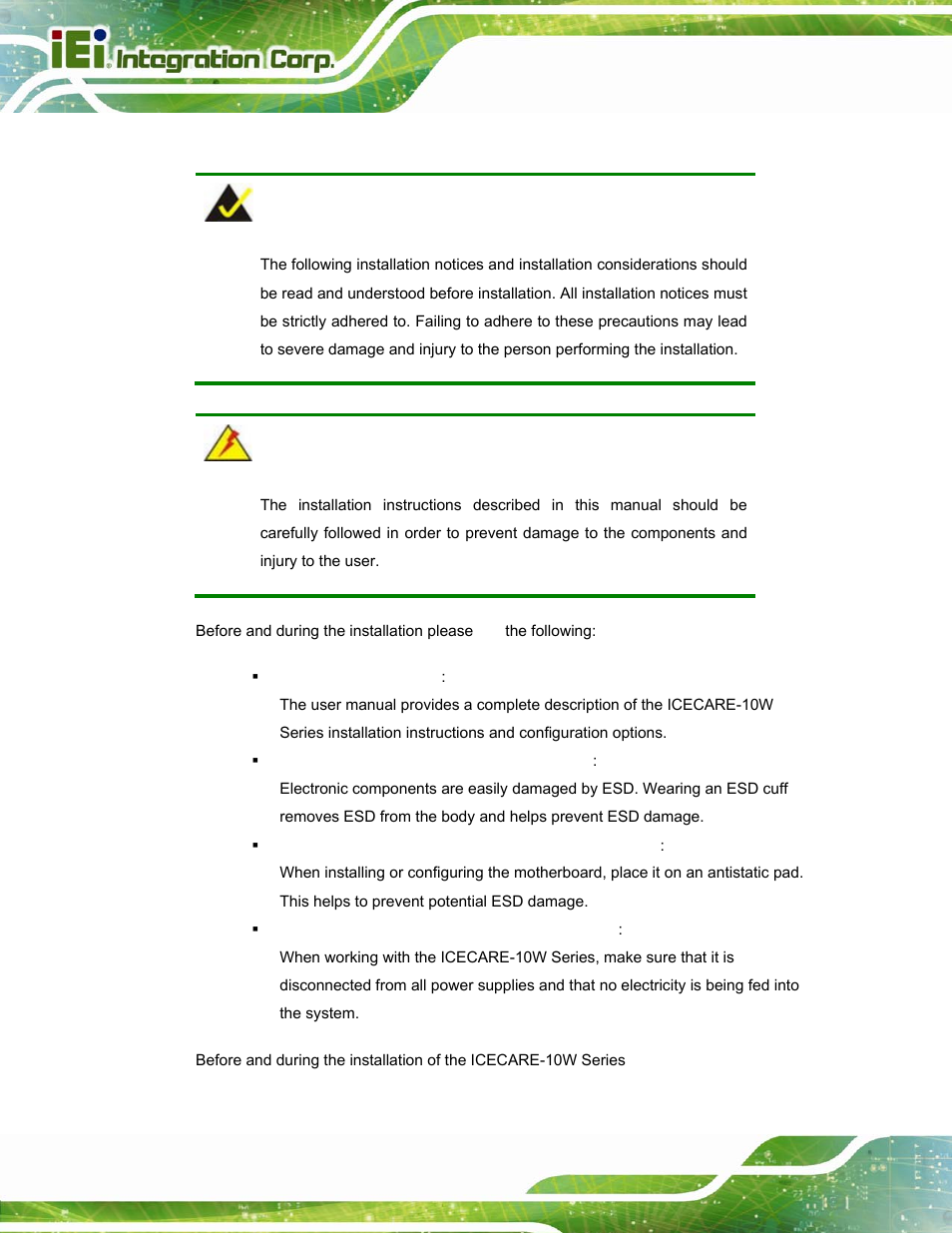 iEi Integration Corp.

The following installation notices and installation considerations should be read and understood before installation. All installation notices must be strictly adhered to. Failing to adhere to these precautions may lead to severe damage and injury to the person performing the installation.

The installation instructions described in this manual should be carefully followed in order to prevent damage to the components and injury to the user.

Before and during the installation please the following:

▪ :
The user manual provides a complete description of the ICECARE-10W Series installation instructions and configuration options.

▪ :
Electronic components are easily damaged by ESD. Wearing an ESD cuff removes ESD from the body and helps prevent ESD damage.

▪ :
When installing or configuring the motherboard, place it on an antistatic pad. This helps to prevent potential ESD damage.

▪ :
When working with the ICECARE-10W Series, make sure that it is disconnected from all power supplies and that no electricity is being fed into the system.

Before and during the installation of the ICECARE-10W Series